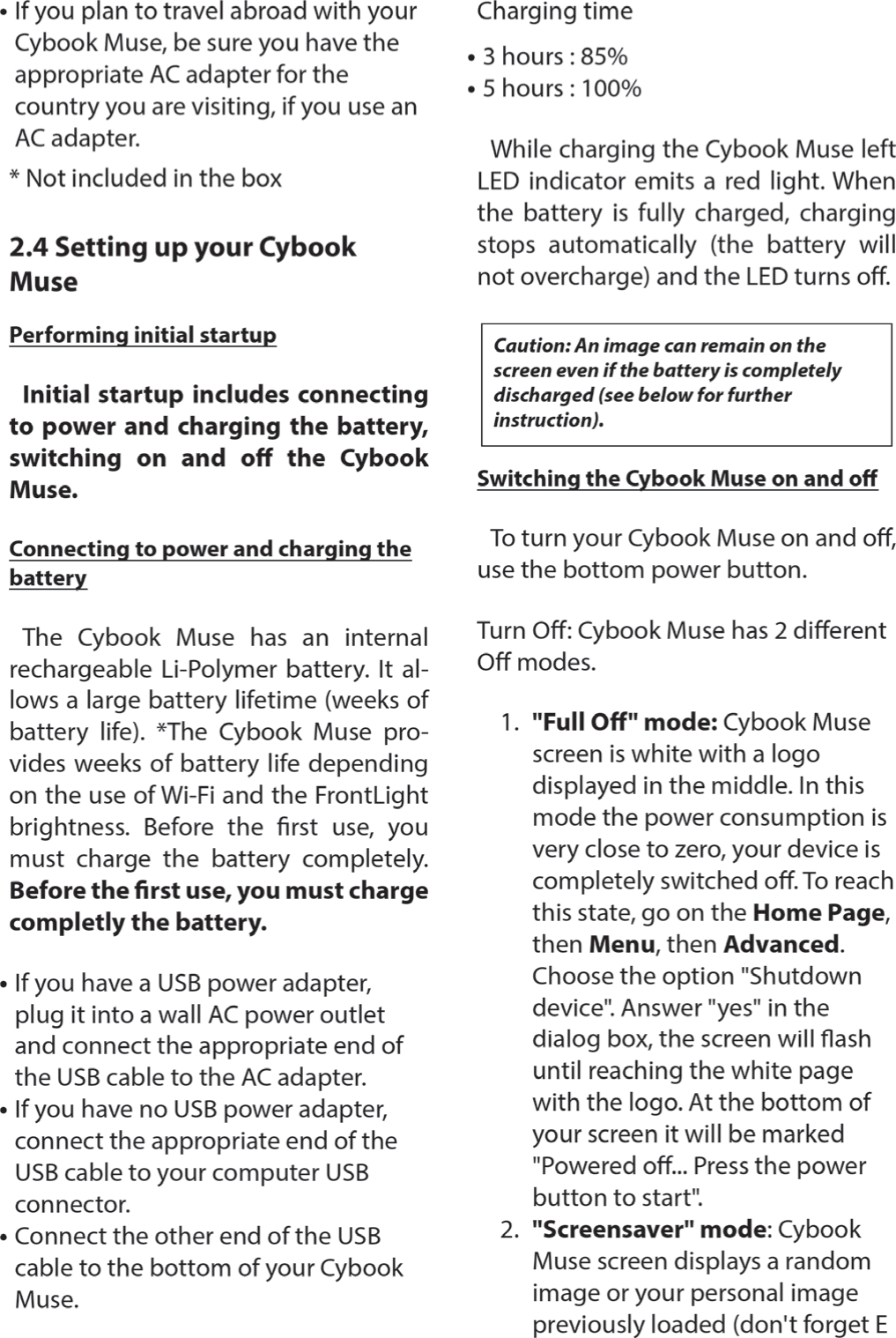 • If you plan to travel abroad with your Cybook Muse, be sure you have the appropriate AC adapter for the country you are visiting, if you use an AC adapter.

* Not included in the box

2.4 Setting up your Cybook Muse

Performing initial startup

Initial startup includes connecting to power and charging the battery, switching on and off the Cybook Muse.

Connecting to power and charging the battery

The Cybook Muse has an internal rechargeable Li-Polymer battery. It allows a large battery lifetime (weeks of battery life). *The Cybook Muse provides weeks of battery life depending on the use of Wi-Fi and the FrontLight brightness. Before the first use, you must charge the battery completely. Before the first use, you must charge completly the battery.

• If you have a USB power adapter, plug it into a wall AC power outlet and connect the appropriate end of the USB cable to the AC adapter.
• If you have no USB power adapter, connect the appropriate end of the USB cable to your computer USB connector.
• Connect the other end of the USB cable to the bottom of your Cybook Muse.

Charging time

• 3 hours : 85%
• 5 hours : 100%

While charging the Cybook Muse left LED indicator emits a red light. When the battery is fully charged, charging stops automatically (the battery will not overcharge) and the LED turns off.

Caution: An image can remain on the screen even if the battery is completely discharged (see below for further instruction).

Switching the Cybook Muse on and off

To turn your Cybook Muse on and off, use the bottom power button.

Turn Off: Cybook Muse has 2 different Off modes.

1. "Full Off" mode: Cybook Muse screen is white with a logo displayed in the middle. In this mode the power consumption is very close to zero, your device is completely switched off. To reach this state, go on the Home Page, then Menu, then Advanced. Choose the option "Shutdown device". Answer "yes" in the dialog box, the screen will flash until reaching the white page with the logo. At the bottom of your screen it will be marked "Powered off... Press the power button to start".
2. "Screensaver" mode: Cybook Muse screen displays a random image or your personal image previously loaded (don't forget E